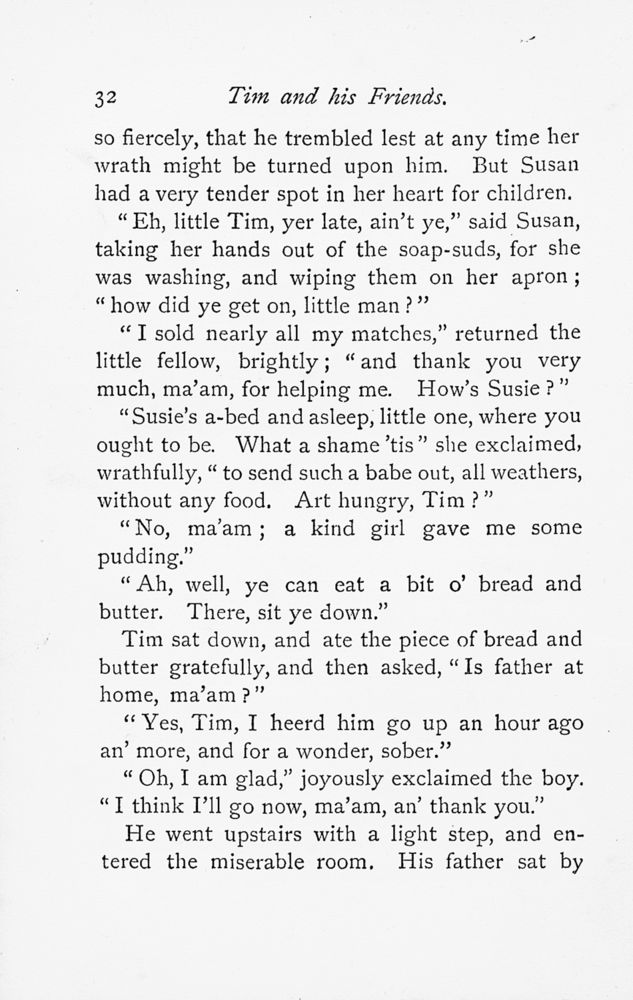 32 Tim and his Friends.

so fiercely, that he trembled lest at any time her wrath might be turned upon him. But Susan had a very tender spot in her heart for children.

"Eh, little Tim, yer late, ain't ye," said Susan, taking her hands out of the soap-suds, for she was washing, and wiping them on her apron; "how did ye get on, little man?"

"I sold nearly all my matches," returned the little fellow, brightly; "and thank you very much, ma'am, for helping me. How's Susie?"

"Susie's a-bed and asleep, little one, where you ought to be. What a shame 'tis" she exclaimed, wrathfully, "to send such a babe out, all weathers, without any food. Art hungry, Tim?"

"No, ma'am; a kind girl gave me some pudding."

"Ah, well, ye can eat a bit o' bread and butter. There, sit ye down."

Tim sat down, and ate the piece of bread and butter gratefully, and then asked, "Is father at home, ma'am?"

"Yes, Tim, I heerd him go up an hour ago an' more, and for a wonder, sober."

"Oh, I am glad," joyously exclaimed the boy. "I think I'll go now, ma'am, an' thank you."

He went upstairs with a light step, and entered the miserable room. His father sat by